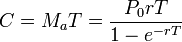 $C = M_a T = \frac{P_0 r T}{1 - e^{-rT}}$